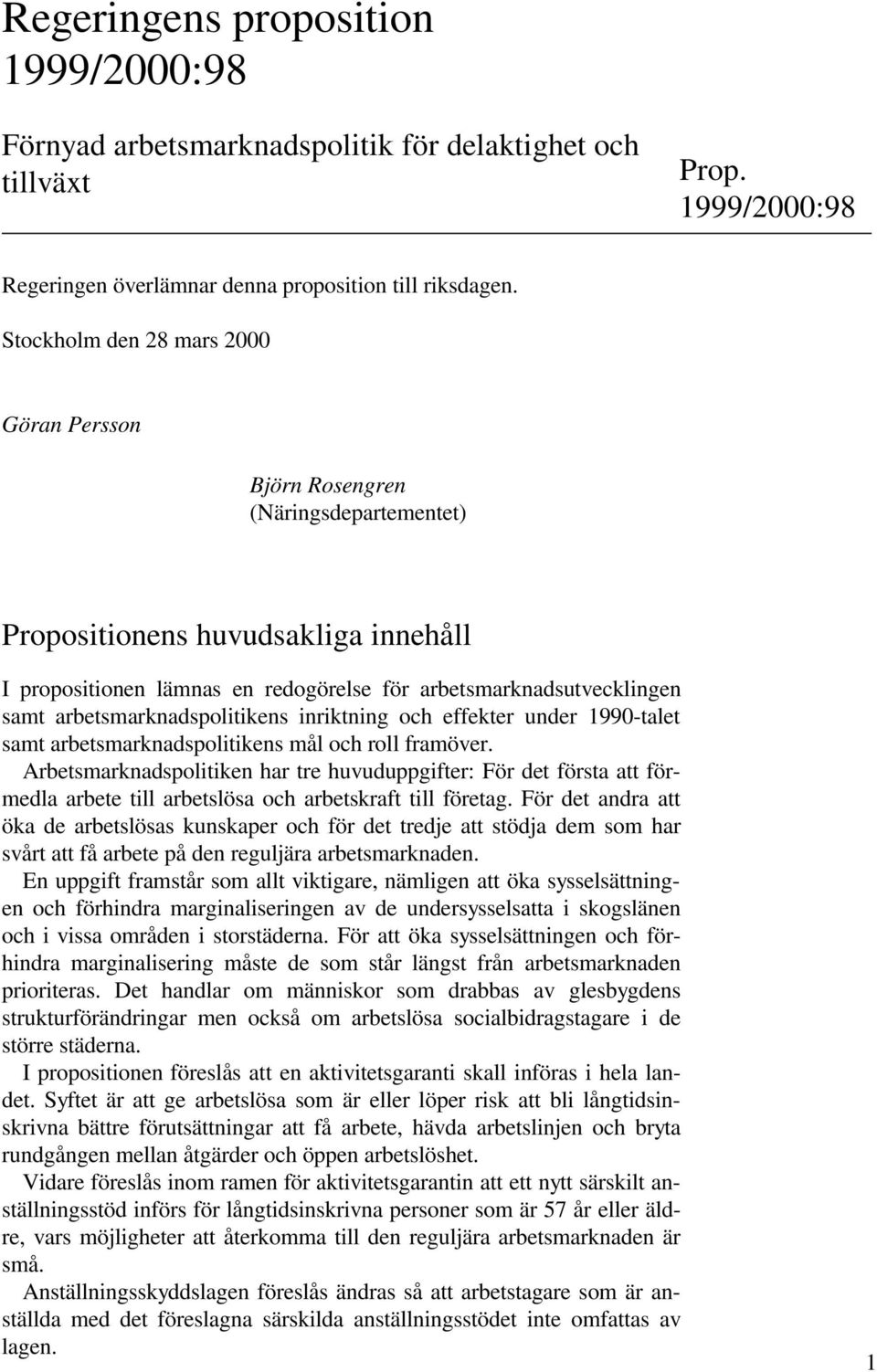 Regeringens proposition 1999/2000:98

Förnyad arbetsmarknadspolitik för delaktighet och tillväxt

Prop. 1999/2000:98

Regeringen överlämnar denna proposition till riksdagen.

Stockholm den 28 mars 2000

Göran Persson

Björn Rosengren
(Näringsdepartementet)

Propositionens huvudsakliga innehåll

I propositionen lämnas en redogörelse för arbetsmarknadsutvecklingen samt arbetsmarknadspolitikens inriktning och effekter under 1990-talet samt arbetsmarknadspolitikens mål och roll framöver.

Arbetsmarknadspolitiken har tre huvuduppgifter: För det första att förmedla arbete till arbetslösa och arbetskraft till företag. För det andra att öka de arbetslösas kunskaper och för det tredje att stödja dem som har svårt att få arbete på den reguljära arbetsmarknaden.

En uppgift framstår som allt viktigare, nämligen att öka sysselsättningen och förhindra marginaliseringen av de undersysselsatta i skogslänen och i vissa områden i storstäderna. För att öka sysselsättningen och förhindra marginalisering måste de som står längst från arbetsmarknaden prioriteras. Det handlar om människor som drabbas av glesbygdens strukturförändringar men också om arbetslösa socialbidragstagare i de större städerna.

I propositionen föreslås att en aktivitetsgaranti skall införas i hela landet. Syftet är att ge arbetslösa som är eller löper risk att bli långtidsinskrivna bättre förutsättningar att få arbete, hävda arbetslinjen och bryta rundgången mellan åtgärder och öppen arbetslöshet.

Vidare föreslås inom ramen för aktivitetsgarantin att ett nytt särskilt anställningsstöd införs för långtidsinskrivna personer som är 57 år eller äldre, vars möjligheter att återkomma till den reguljära arbetsmarknaden är små.

Anställningsskyddslagen föreslås ändras så att arbetstagare som är anställda med det föreslagna särskilda anställningsstödet inte omfattas av lagen.

1